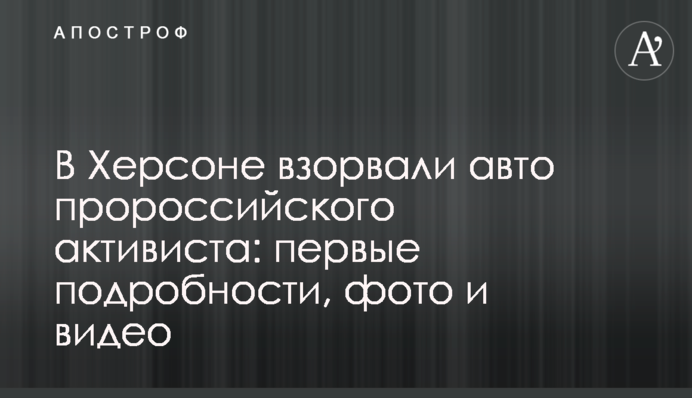 АПОСТРОФ

A'

В Херсоне взорвали авто пророссийского активиста: первые подробности, фото и видео